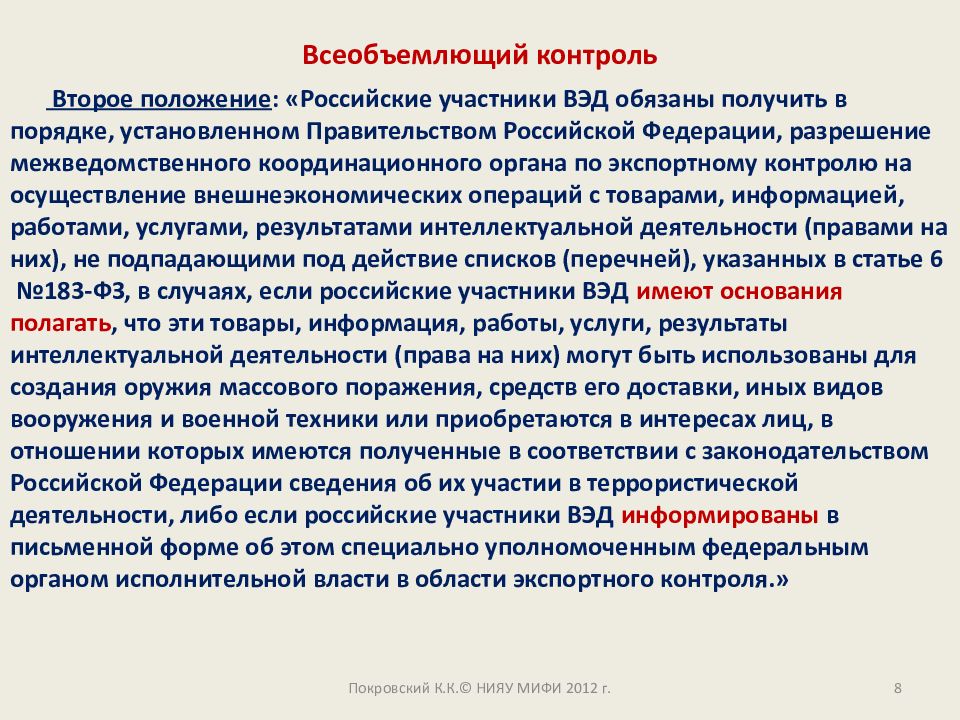 Всеобъемлющий контроль

Второе положение: «Российские участники ВЭД обязаны получить в порядке, установленном Правительством Российской Федерации, разрешение межведомственного координационного органа по экспортному контролю на осуществление внешнеэкономических операций с товарами, информацией, работами, услугами, результатами интеллектуальной деятельности (правами на них), не подпадающими под действие списков (перечней), указанных в статье 6 №183-ФЗ, в случаях, если российские участники ВЭД имеют основания полагать, что эти товары, информация, работы, услуги, результаты интеллектуальной деятельности (права на них) могут быть использованы для создания оружия массового поражения, средств его доставки, иных видов вооружения и военной техники или приобретаются в интересах лиц, в отношении которых имеются полученные в соответствии с законодательством Российской Федерации сведения об их участии в террористической деятельности, либо если российские участники ВЭД информированы в письменной форме об этом специально уполномоченным федеральным органом исполнительной власти в области экспортного контроля.»

Покровский К.К.© НИЯУ МИФИ 2012 г.

8